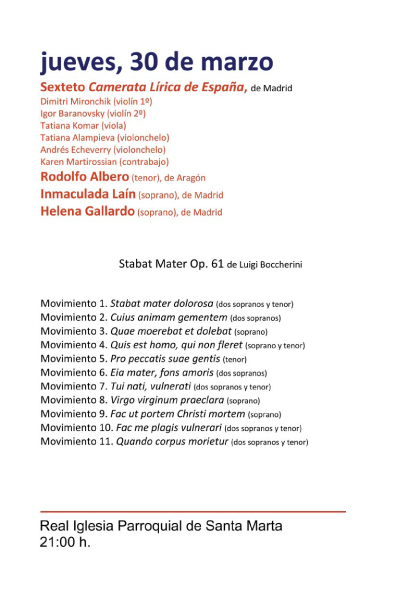 jueves, 30 de marzo

Sexteto Camerata Lírica de España, de Madrid
Dimitri Mironchik (violín 1º)
Igor Baranovsky (violín 2º)
Tatiana Komar (viola)
Tatiana Alampieva (violonchelo)
Andrés Echeverry (violonchelo)
Karen Martirossian (contrabajo)
Rodolfo Albero (tenor), de Aragón
Inmaculada Laín (soprano), de Madrid
Helena Gallardo (soprano), de Madrid

Stabat Mater Op. 61 de Luigi Boccherini

Movimiento 1. Stabat mater dolorosa (dos sopranos y tenor)
Movimiento 2. Cuius animam gementem (dos sopranos)
Movimiento 3. Quae moerebat et dolebat (soprano)
Movimiento 4. Quis est homo, qui non fleret (soprano y tenor)
Movimiento 5. Pro peccatis suae gentis (tenor)
Movimiento 6. Eia mater, fons amoris (dos sopranos)
Movimiento 7. Tui nati, vulneroti (dos sopranos y tenor)
Movimiento 8. Virgo virginum praeclara (soprano)
Movimiento 9. Fac ut portem Christi mortem (soprano)
Movimiento 10. Fac me plagis vulnerari (dos sopranos y tenor)
Movimiento 11. Quando corpus morietur (dos sopranos y tenor)

Real Iglesia Parroquial de Santa Marta
21:00 h.